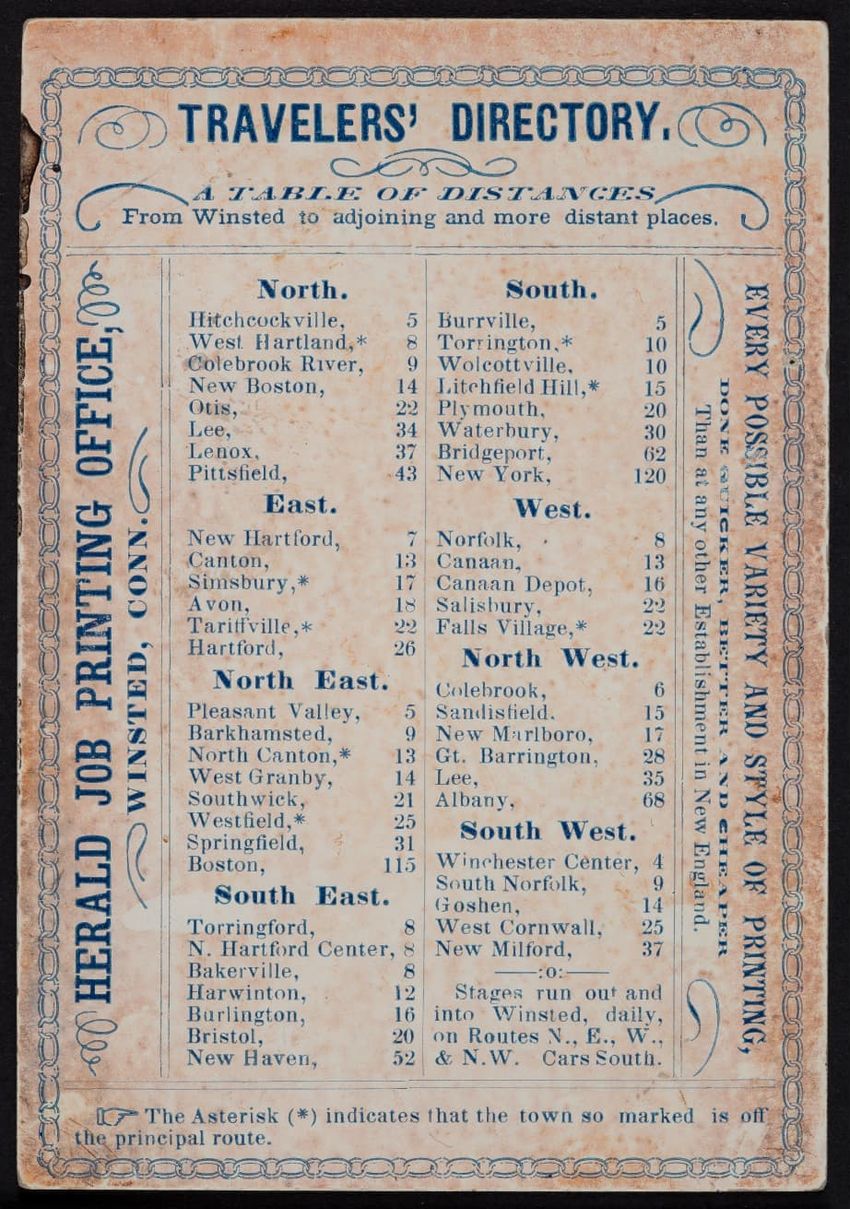 TRAVELERS' DIRECTORY.

A TABLE OF DISTANCES
From Winsted to adjoining and more distant places.

HERALD JOB PRINTING OFFICE,
WINSTED, CONN.

North.
Hitchcockville, 5
West Hartland,* 8
Colebrook River, 9
New Boston, 14
Otis, 22
Lee, 34
Lenox, 37
Pittsfield, 43

East.
New Hartford, 7
Canton, 13
Simsbury,* 17
Avon, 18
Tariffville,* 22
Hartford, 26

North East.
Pleasant Valley, 5
Barkhamsted, 9
North Canton,* 13
West Granby, 14
Southwick, 21
Westfield,* 25
Springfield, 31
Boston, 115

South East.
Torringford, 8
N. Hartford Center, 8
Bakerville, 8
Harwinton, 12
Burlington, 16
Bristol, 20
New Haven, 52

South.
Burrville, 5
Torrington,* 10
Wolcottville, 10
Litchfield Hill,* 15
Plymouth, 20
Waterbury, 30
Bridgeport, 62
New York, 120

West.
Norfolk, 8
Canaan, 13
Canaan Depot, 16
Salisbury, 22
Falls Village,* 22

North West.
Colebrook, 6
Sandisfield, 15
New Marlboro, 17
Gt. Barrington, 28
Lee, 35
Albany, 68

South West.
Winchester Center, 4
South Norfolk, 9
Goshen, 14
West Cornwall, 25
New Milford, 37

——:o:——

Stages run out and into Winsted, daily, on Routes N., E., W., & N.W. Cars South.

EVERY POSSIBLE VARIETY AND STYLE OF PRINTING,
DONE QUICKER, BETTER AND CHEAPER
Than at any other Establishment in New England.

☞ The Asterisk (*) indicates that the town so marked is off the principal route.